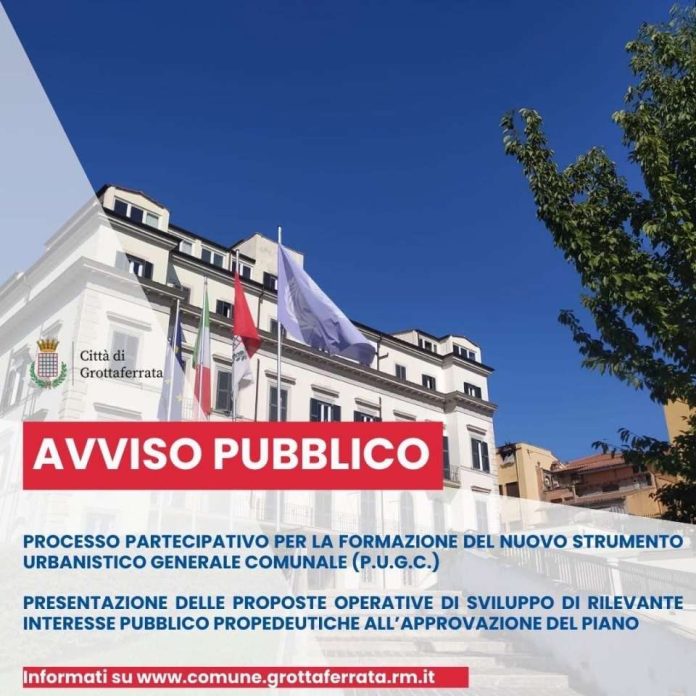 Città di
Grottaferrata

AVVISO PUBBLICO

PROCESSO PARTECIPATIVO PER LA FORMAZIONE DEL NUOVO STRUMENTO URBANISTICO GENERALE COMUNALE (P.U.G.C.)

PRESENTAZIONE DELLE PROPOSTE OPERATIVE DI SVILUPPO DI RILEVANTE INTERESSE PUBBLICO PROPEDEUTICHE ALL'APPROVAZIONE DEL PIANO

Informati su www.comune.grottaferrata.rm.it